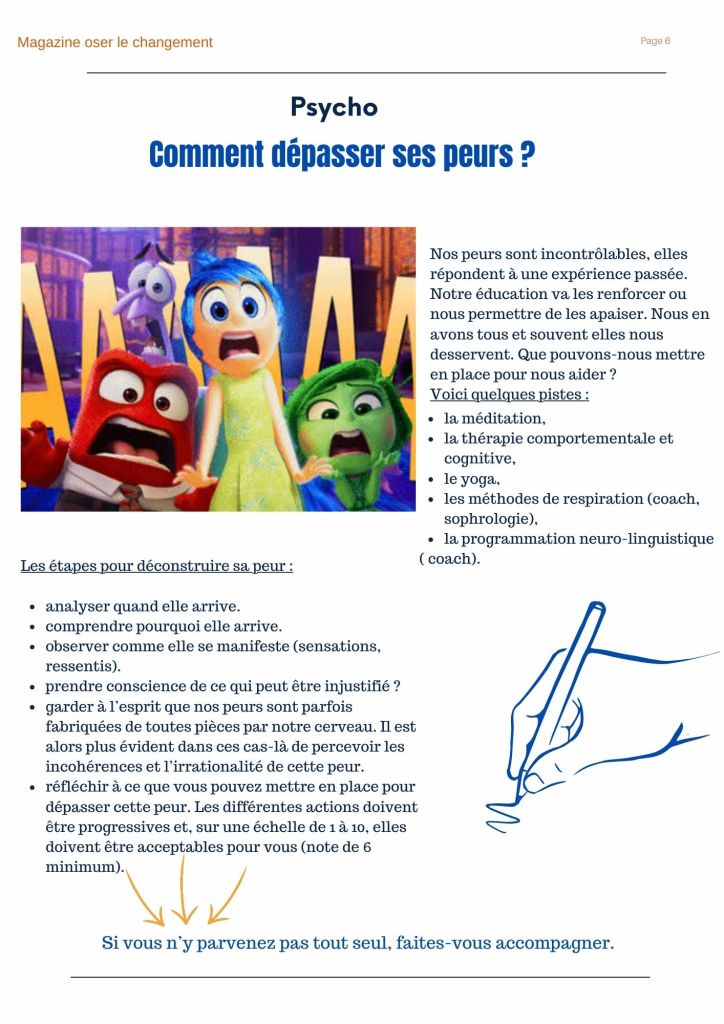 Magazine oser le changement

Page 6

Psycho

Comment dépasser ses peurs ?

Nos peurs sont incontrôlables, elles répondent à une expérience passée. Notre éducation va les renforcer ou nous permettre de les apaiser. Nous en avons tous et souvent elles nous desservent. Que pouvons-nous mettre en place pour nous aider ?
Voici quelques pistes :

- la méditation,
- la thérapie comportementale et cognitive,
- le yoga,
- les méthodes de respiration (coach, sophrologie),
- la programmation neuro-linguistique ( coach).

Les étapes pour déconstruire sa peur :

- analyser quand elle arrive.
- comprendre pourquoi elle arrive.
- observer comme elle se manifeste (sensations, ressentis).
- prendre conscience de ce qui peut être injustifié ?
- garder à l'esprit que nos peurs sont parfois fabriquées de toutes pièces par notre cerveau. Il est alors plus évident dans ces cas-là de percevoir les incohérences et l'irrationalité de cette peur.
- réfléchir à ce que vous pouvez mettre en place pour dépasser cette peur. Les différentes actions doivent être progressives et, sur une échelle de 1 à 10, elles doivent être acceptables pour vous (note de 6 minimum).

Si vous n'y parvenez pas tout seul, faites-vous accompagner.